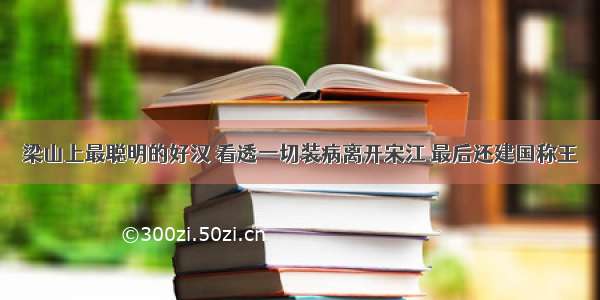 梁山上最聪明的好汉 看透一切装病离开宋江 最后还建国称王

©300zi.50zi.cn